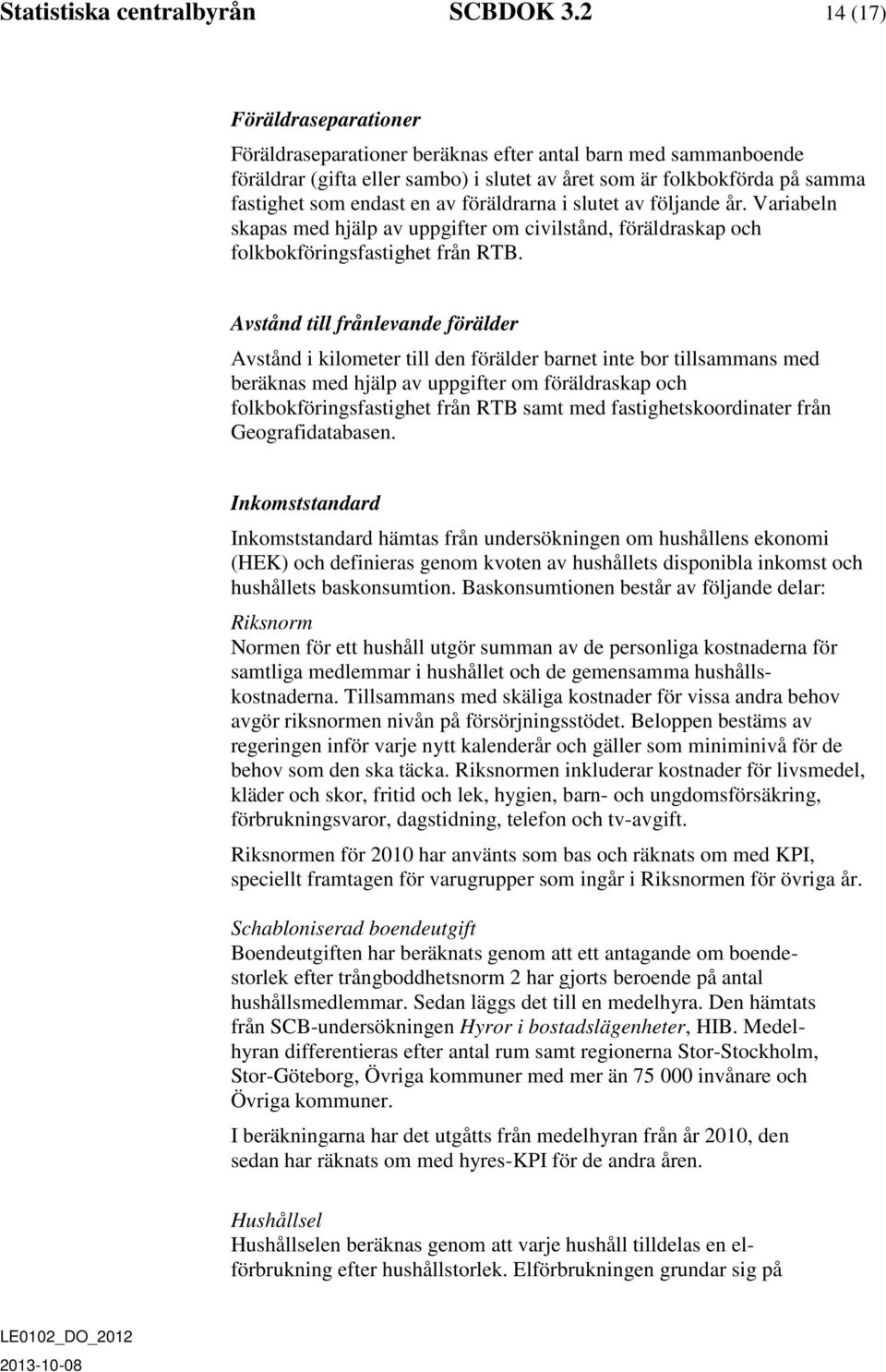 Statistiska centralbyrån SCBDOK 3.2 14 (17)

Föräldraseparationer

Föräldraseparationer beräknas efter antal barn med sammanboende föräldrar (gifta eller sambo) i slutet av året som är folkbokförda på samma fastighet som endast en av föräldrarna i slutet av följande år. Variabeln skapas med hjälp av uppgifter om civilstånd, föräldraskap och folkbokföringsfastighet från RTB.

Avstånd till frånlevande förälder

Avstånd i kilometer till den förälder barnet inte bor tillsammans med beräknas med hjälp av uppgifter om föräldraskap och folkbokföringsfastighet från RTB samt med fastighetskoordinater från Geografidatabasen.

Inkomststandard

Inkomststandard hämtas från undersökningen om hushållens ekonomi (HEK) och definieras genom kvoten av hushållets disponibla inkomst och hushållets baskonsumtion. Baskonsumtionen består av följande delar:

Riksnorm

Normen för ett hushåll utgör summan av de personliga kostnaderna för samtliga medlemmar i hushållet och de gemensamma hushållskostnaderna. Tillsammans med skäliga kostnader för vissa andra behov avgör riksnormen nivån på försörjningsstödet. Beloppen bestäms av regeringen inför varje nytt kalenderår och gäller som miniminivå för de behov som den ska täcka. Riksnormen inkluderar kostnader för livsmedel, kläder och skor, fritid och lek, hygien, barn- och ungdomsförsäkring, förbrukningsvaror, dagstidning, telefon och tv-avgift.

Riksnormen för 2010 har använts som bas och räknats om med KPI, speciellt framtagen för varugrupper som ingår i Riksnormen för övriga år.

Schabloniserad boendeutgift

Boendeutgiften har beräknats genom att ett antagande om boendestorlek efter trångboddhetsnorm 2 har gjorts beroende på antal hushållsmedlemmar. Sedan läggs det till en medelhyra. Den hämtats från SCB-undersökningen Hyror i bostadslägenheter, HIB. Medelhyran differentieras efter antal rum samt regionerna Stor-Stockholm, Stor-Göteborg, Övriga kommuner med mer än 75 000 invånare och Övriga kommuner.

I beräkningarna har det utgåtts från medelhyran från år 2010, den sedan har räknats om med hyres-KPI för de andra åren.

Hushållsel

Hushållselen beräknas genom att varje hushåll tilldelas en elförbrukning efter hushållstorlek. Elförbrukningen grundar sig på

LE0102_DO_2012
2013-10-08